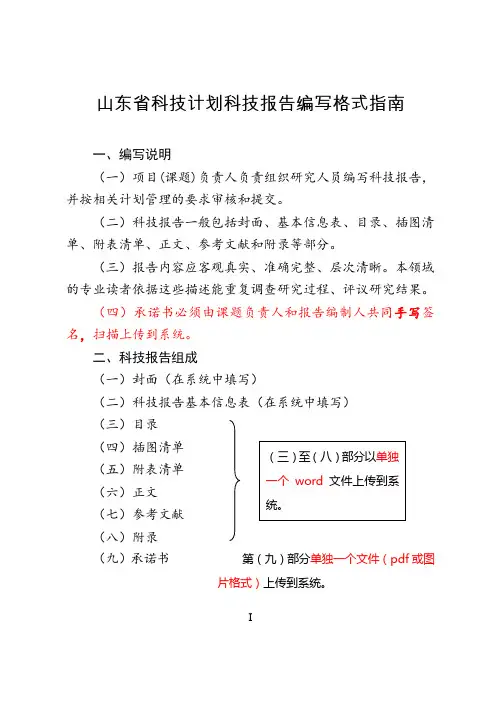 山东省科技计划科技报告编写格式指南

一、编写说明

（一）项目(课题)负责人负责组织研究人员编写科技报告，并按相关计划管理的要求审核和提交。

（二）科技报告一般包括封面、基本信息表、目录、插图清单、附表清单、正文、参考文献和附录等部分。

（三）报告内容应客观真实、准确完整、层次清晰。本领域的专业读者依据这些描述能重复调查研究过程、评议研究结果。

（四）承诺书必须由课题负责人和报告编制人共同手写签名，扫描上传到系统。

二、科技报告组成

（一）封面（在系统中填写）

（二）科技报告基本信息表（在系统中填写）

（三）目录

（四）插图清单

（五）附表清单

（六）正文

（七）参考文献

（八）附录

（三）至（八）部分以单独一个 word 文件上传到系统。

（九）承诺书

第（九）部分单独一个文件（pdf 或图片格式）上传到系统。

I